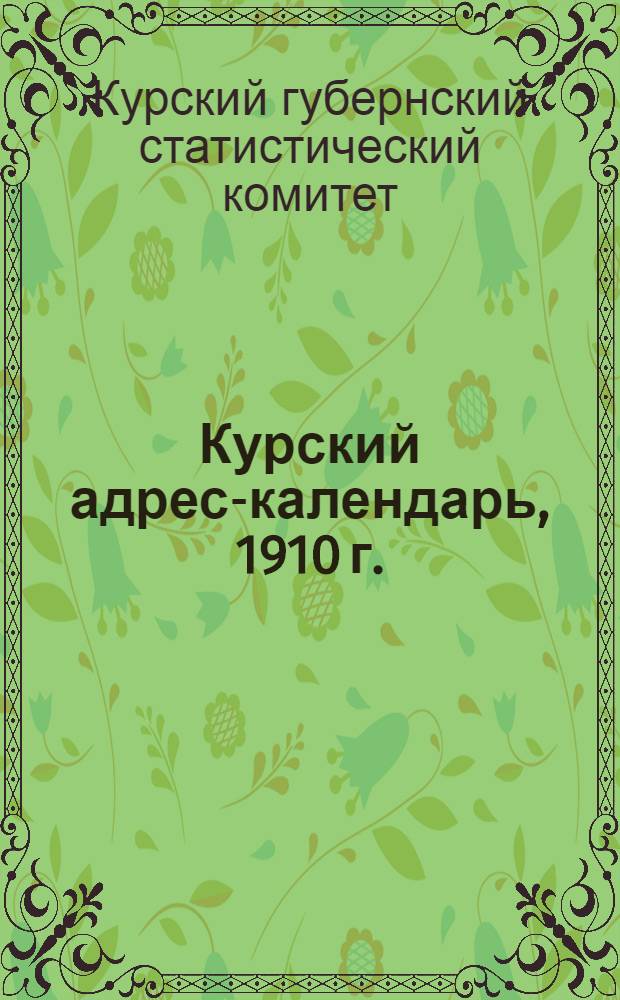 Курский губернский статистический комитет

Курский адрес-календарь, 1910 г.